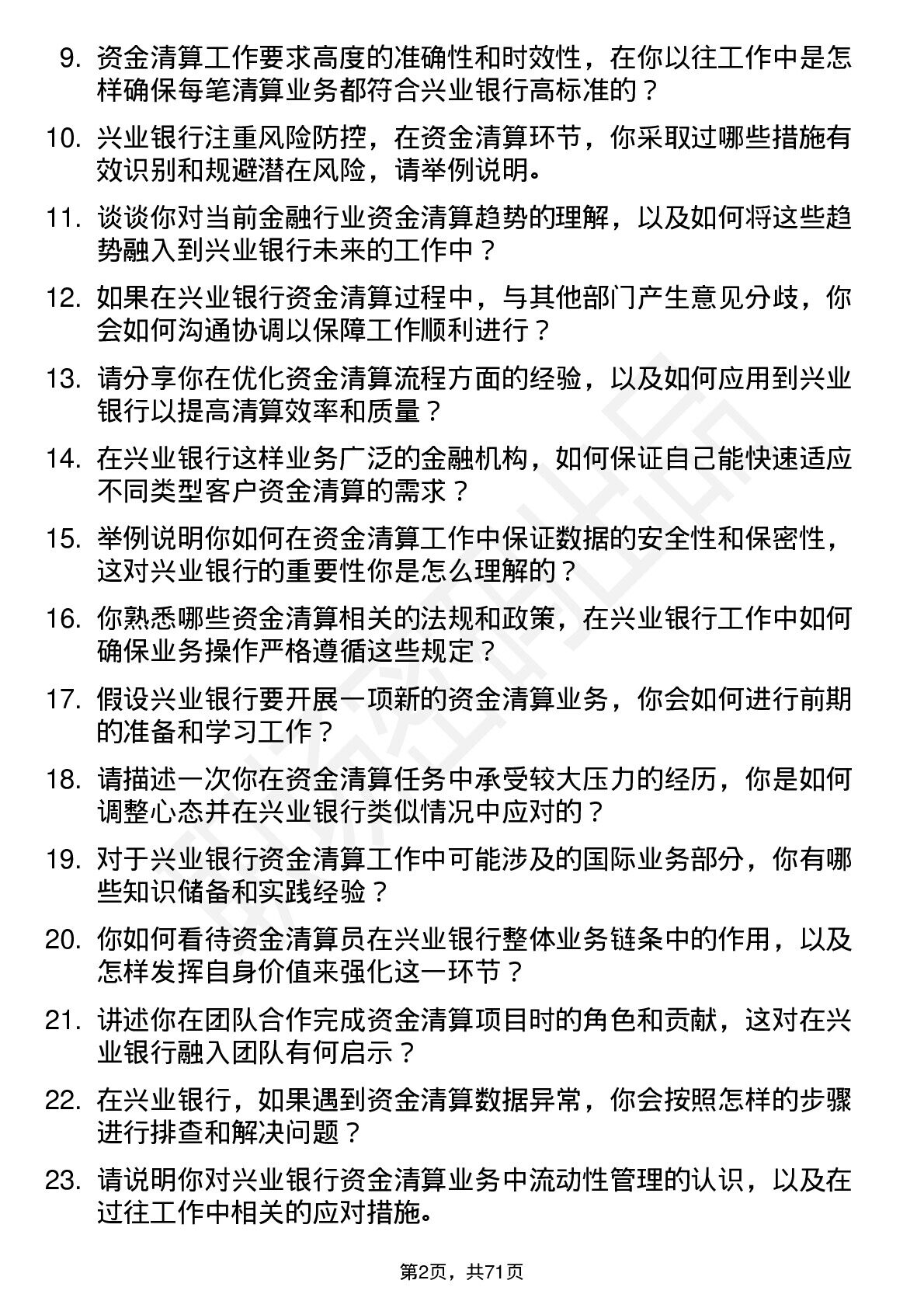 9. 资金清算工作要求高度的准确性和时效性，在你以往工作中是怎样确保每笔清算业务都符合兴业银行高标准的？

10. 兴业银行注重风险防控，在资金清算环节，你采取过哪些措施有效识别和规避潜在风险，请举例说明。

11. 谈谈你对当前金融行业资金清算趋势的理解，以及如何将这些趋势融入到兴业银行未来的工作中？

12. 如果在兴业银行资金清算过程中，与其他部门产生意见分歧，你会如何沟通协调以保障工作顺利进行？

13. 请分享你在优化资金清算流程方面的经验，以及如何应用到兴业银行以提高清算效率和质量？

14. 在兴业银行这样业务广泛的金融机构，如何保证自己能快速适应不同类型客户资金清算的需求？

15. 举例说明你如何在资金清算工作中保证数据的安全性和保密性，这对兴业银行的重要性你是怎么理解的？

16. 你熟悉哪些资金清算相关的法规和政策，在兴业银行工作中如何确保业务操作严格遵循这些规定？

17. 假设兴业银行要开展一项新的资金清算业务，你会如何进行前期的准备和学习工作？

18. 请描述一次你在资金清算任务中承受较大压力的经历，你是如何调整心态并在兴业银行类似情况中应对的？

19. 对于兴业银行资金清算工作中可能涉及的国际业务部分，你有哪些知识储备和实践经验？

20. 你如何看待资金清算员在兴业银行整体业务链条中的作用，以及怎样发挥自身价值来强化这一环节？

21. 讲述你在团队合作完成资金清算项目时的角色和贡献，这对在兴业银行融入团队有何启示？

22. 在兴业银行，如果遇到资金清算数据异常，你会按照怎样的步骤进行排查和解决问题？

23. 请说明你对兴业银行资金清算业务中流动性管理的认识，以及在过往工作中相关的应对措施。

第2页，共71页